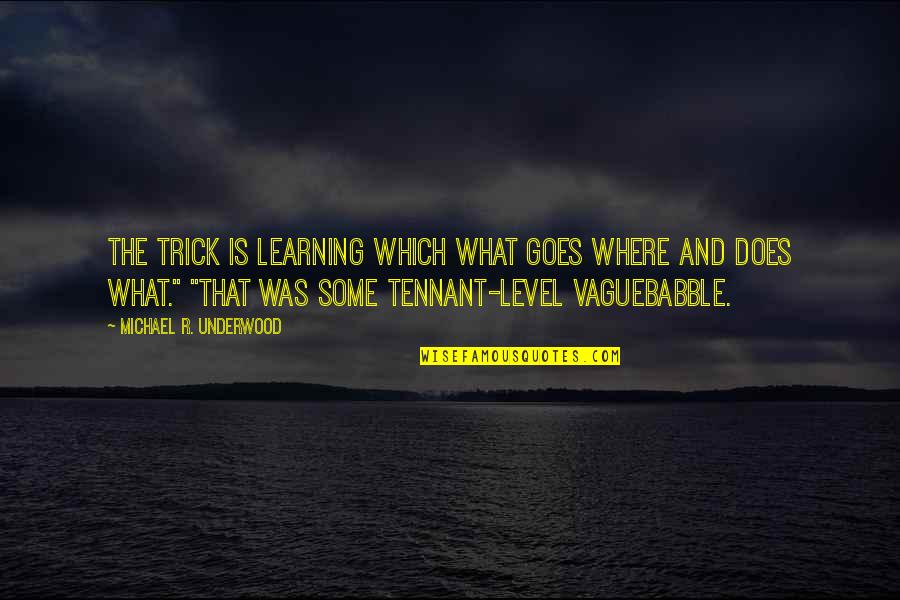 THE TRICK IS LEARNING WHICH WHAT GOES WHERE AND DOES WHAT." "THAT WAS SOME TENNANT-LEVEL VAGUEBABBLE.

~ MICHAEL R. UNDERWOOD

WISEFAMOUSQUOTES.COM